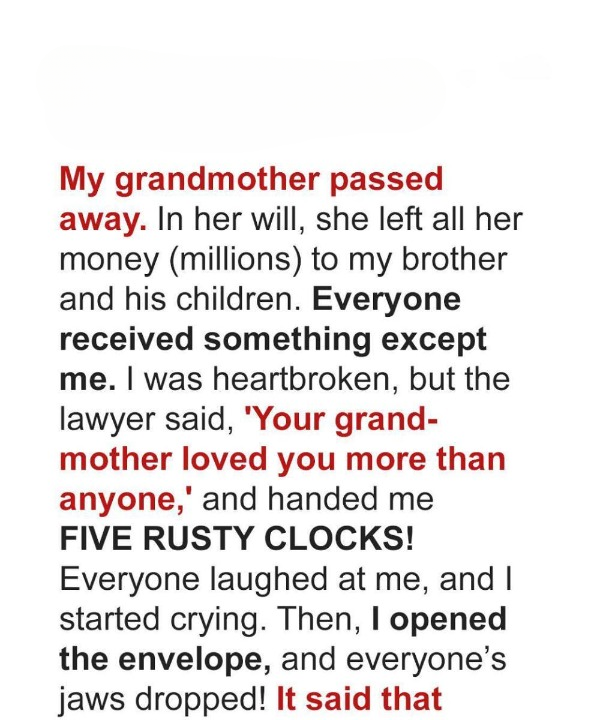 My grandmother passed away. In her will, she left all her money (millions) to my brother and his children. Everyone received something except me. I was heartbroken, but the lawyer said, 'Your grandmother loved you more than anyone,' and handed me FIVE RUSTY CLOCKS! Everyone laughed at me, and I started crying. Then, I opened the envelope, and everyone's jaws dropped! It said that